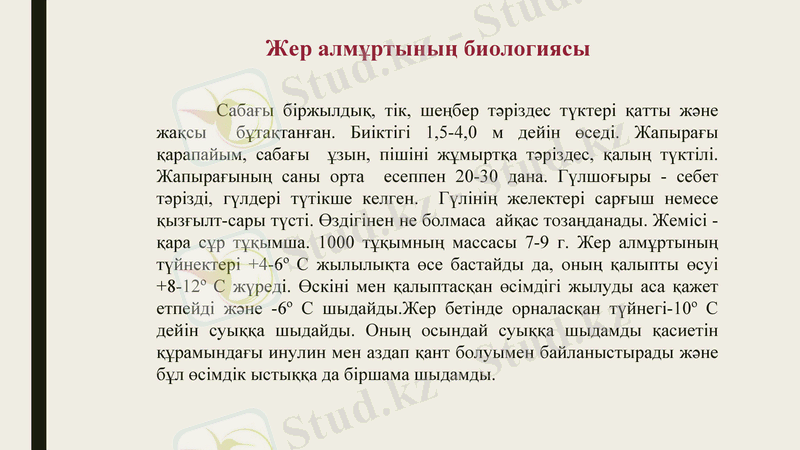 Жер алмұртының биологиясы

Сабағы біржылдық, тік, шеңбер тәріздес түктері қатты және жақсы бұтақтанған. Биіктігі 1,5-4,0 м дейін өседі. Жапырағы қарапайым, сабағы ұзын, пішіні жұмыртқа тәріздес, қалың түктілі. Жапырағының саны орта есеппен 20-30 дана. Гүлшоғыры - себет тәрізді, гүлдері түтікше келген. Гүлінің желектері сарғыш немесе қызғылт-сары түсті. Өздігінен не болмаса айқас тозаңданады. Жемісі - қара сұр тұқымша. 1000 тұқымның массасы 7-9 г. Жер алмұртының түйнектері +4-6º С жылылықта өсе бастайды да, оның қалыпты өсуі +8-12º С жүреді. Өскіні мен қалыптасқан өсімдігі жылуды аса қажет етпейді және -6º С шыдайды.Жер бетінде орналасқан түйнегі-10º С дейін суыққа шыдайды. Оның осындай суыққа шыдамды қасиетін құрамындағы инулин мен аздап қант болуымен байланыстырады және бұл өсімдік ыстыққа да біршама шыдамды.

Stud.kz